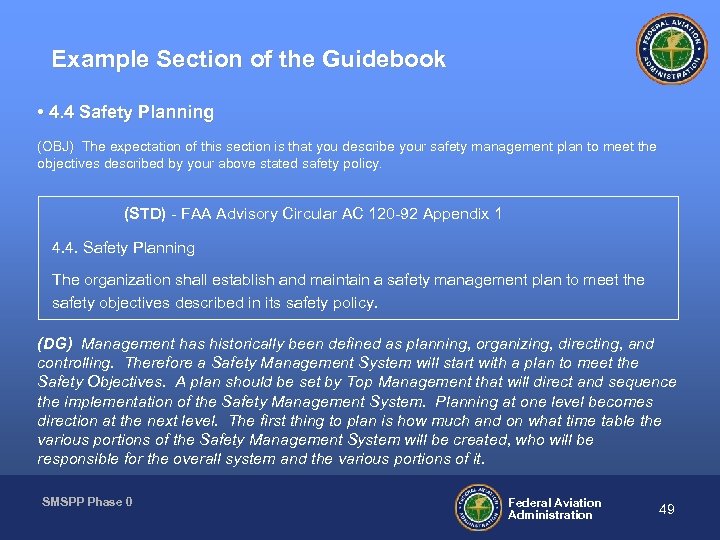 Example Section of the Guidebook

FEDERAL AVIATION ADMINISTRATION

• 4.4 Safety Planning

(OBJ) The expectation of this section is that you describe your safety management plan to meet the objectives described by your above stated safety policy.

(STD) - FAA Advisory Circular AC 120-92 Appendix 1

4.4. Safety Planning

The organization shall establish and maintain a safety management plan to meet the safety objectives described in its safety policy.

(DG) Management has historically been defined as planning, organizing, directing, and controlling. Therefore a Safety Management System will start with a plan to meet the Safety Objectives. A plan should be set by Top Management that will direct and sequence the implementation of the Safety Management System. Planning at one level becomes direction at the next level. The first thing to plan is how much and on what time table the various portions of the Safety Management System will be created, who will be responsible for the overall system and the various portions of it.

SMSPP Phase 0

FEDERAL AVIATION ADMINISTRATION

Federal Aviation Administration

49